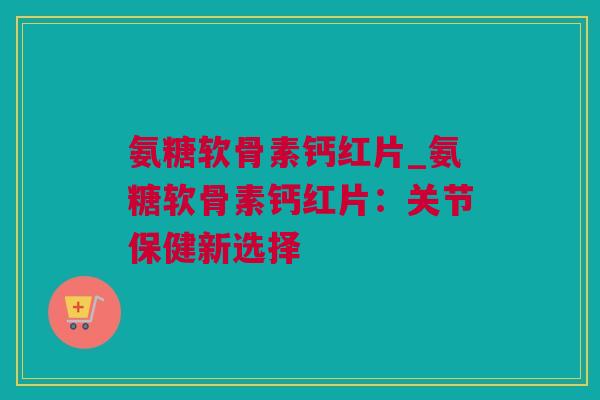 氨糖软骨素钙红片_氨糖软骨素钙红片：关节保健新选择